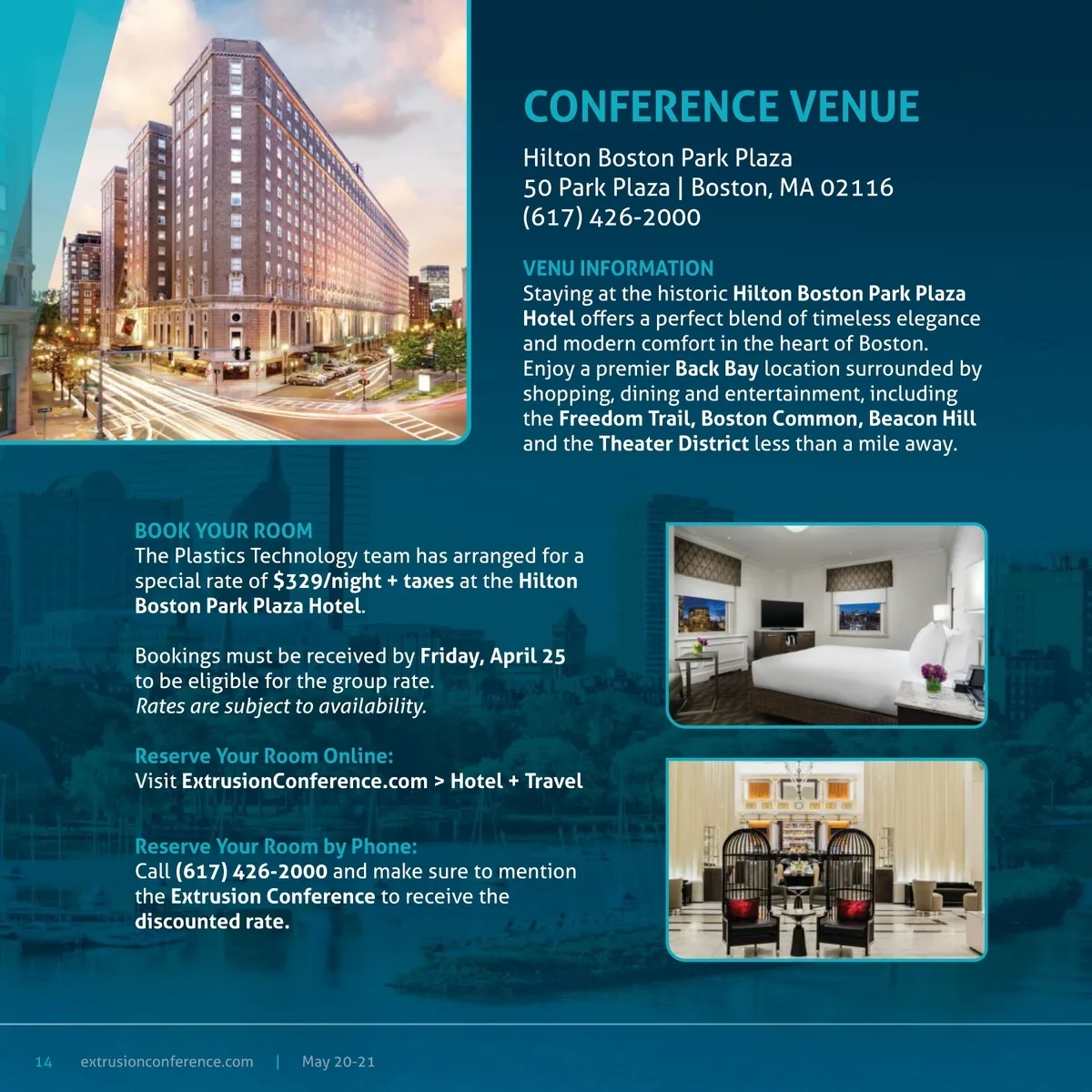 CONFERENCE VENUE

Hilton Boston Park Plaza
50 Park Plaza | Boston, MA 02116
(617) 426-2000

VENU INFORMATION
Staying at the historic Hilton Boston Park Plaza Hotel offers a perfect blend of timeless elegance and modern comfort in the heart of Boston. Enjoy a premier Back Bay location surrounded by shopping, dining and entertainment, including the Freedom Trail, Boston Common, Beacon Hill and the Theater District less than a mile away.

BOOK YOUR ROOM
The Plastics Technology team has arranged for a special rate of $329/night + taxes at the Hilton Boston Park Plaza Hotel.

Bookings must be received by Friday, April 25 to be eligible for the group rate.
Rates are subject to availability.

Reserve Your Room Online:
Visit ExtrusionConference.com > Hotel + Travel

Reserve Your Room by Phone:
Call (617) 426-2000 and make sure to mention the Extrusion Conference to receive the discounted rate.

14 extrusionconference.com | May 20-21